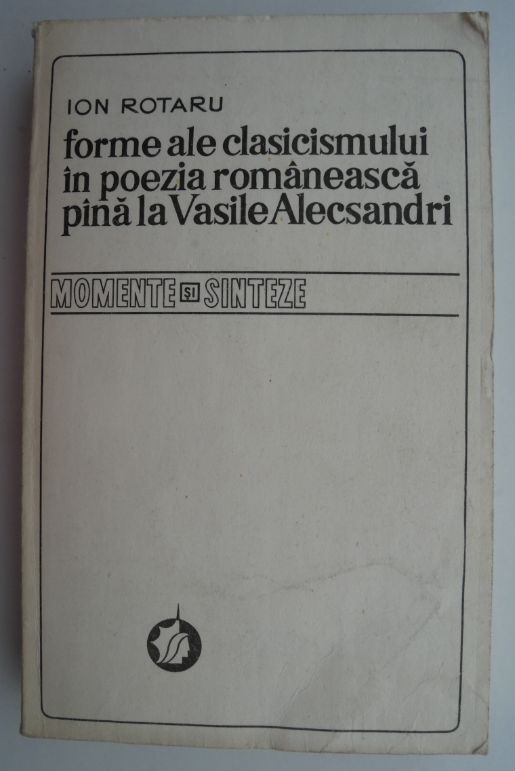 ION ROTARU

forme ale clasicismului în poezia românească pînă la Vasile Alecsandri

MOMENTE ȘI SINTEZE